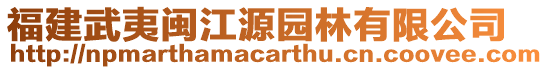 福建武夷闽江源园林有限公司
http://npmarthamacarthu.cn.coovee.com